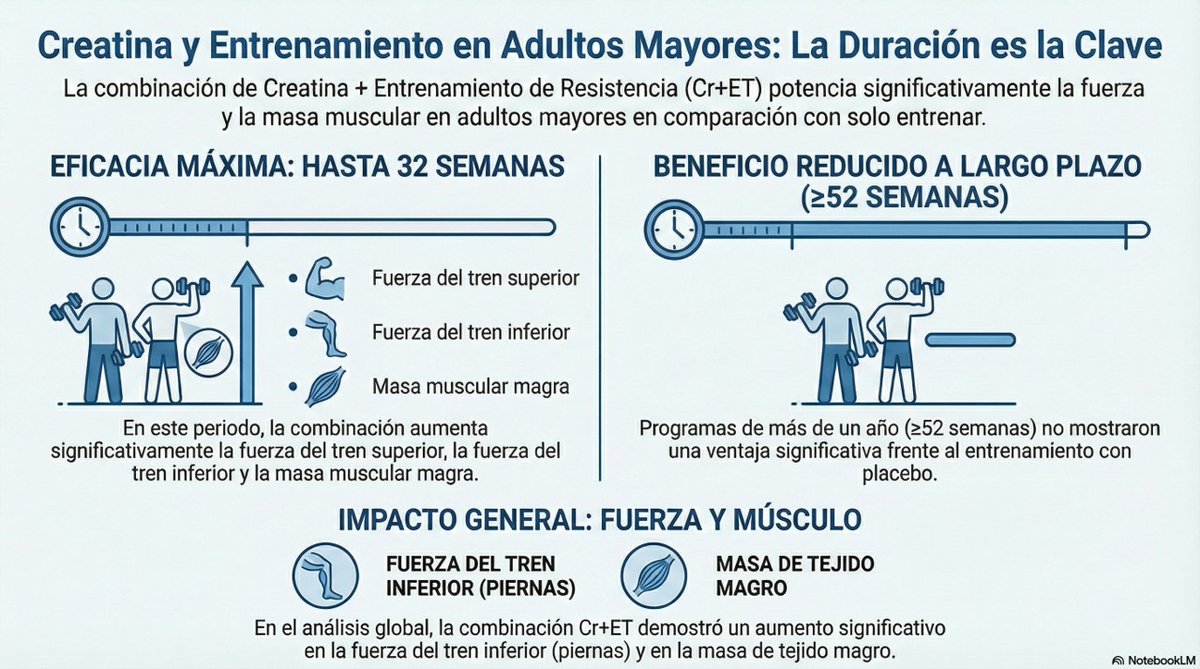 Creatina y Entrenamiento en Adultos Mayores: La Duración es la Clave

La combinación de Creatina + Entrenamiento de Resistencia (Cr+ET) potencia significativamente la fuerza y la masa muscular en adultos mayores en comparación con solo entrenar.

EFICACIA MÁXIMA: HASTA 32 SEMANAS

Fuerza del tren superior

Fuerza del tren inferior

Masa muscular magra

En este periodo, la combinación aumenta significativamente la fuerza del tren superior, la fuerza del tren inferior y la masa muscular magra.

BENEFICIO REDUCIDO A LARGO PLAZO (≥52 SEMANAS)

Programas de más de un año (≥52 semanas) no mostraron una ventaja significativa frente al entrenamiento con placebo.

IMPACTO GENERAL: FUERZA Y MÚSCULO

FUERZA DEL TREN INFERIOR (PIERNAS)

MASA DE TEJIDO MAGRO

En el análisis global, la combinación Cr+ET demostró un aumento significativo en la fuerza del tren inferior (piernas) y en la masa de tejido magro.

NotebookLM